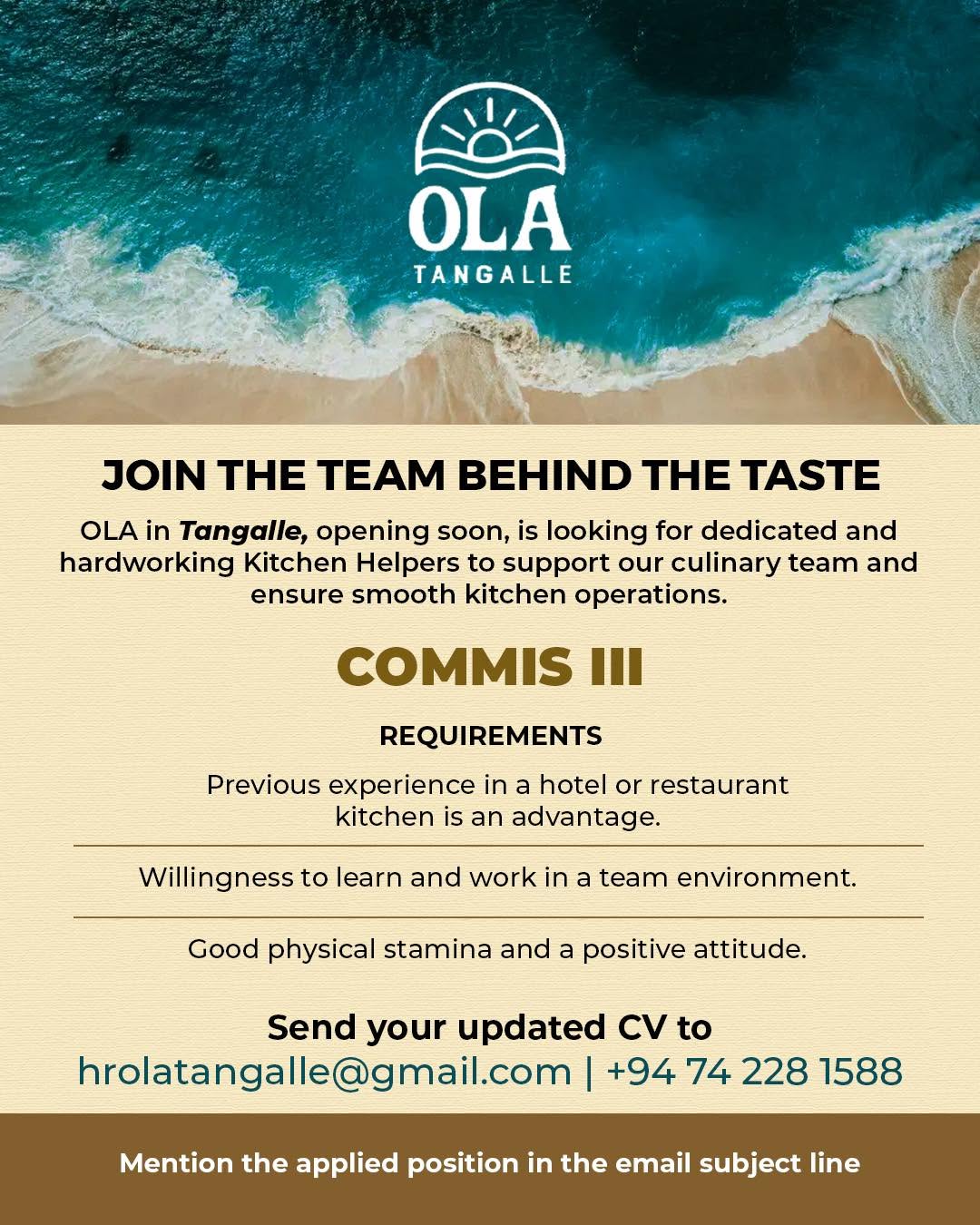 OLA
TANGALLE

JOIN THE TEAM BEHIND THE TASTE

OLA in Tangalle, opening soon, is looking for dedicated and hardworking Kitchen Helpers to support our culinary team and ensure smooth kitchen operations.

COMMIS III

REQUIREMENTS

Previous experience in a hotel or restaurant kitchen is an advantage.

Willingness to learn and work in a team environment.

Good physical stamina and a positive attitude.

Send your updated CV to
hrolatangalle@gmail.com | +94 74 228 1588

Mention the applied position in the email subject line